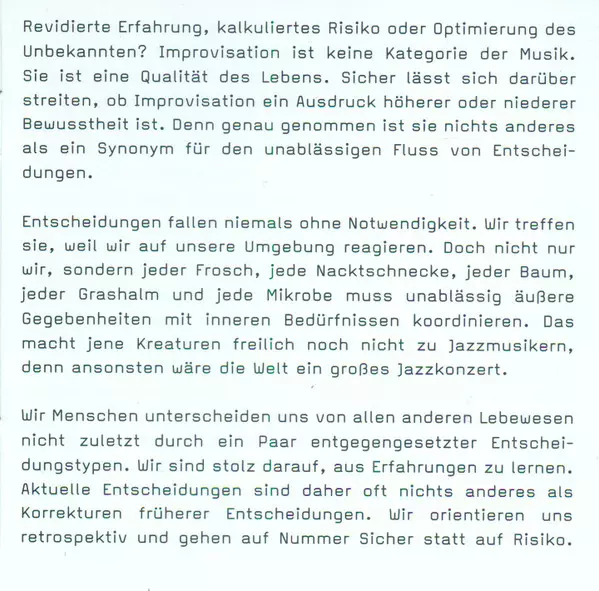 Revidierte Erfahrung, kalkuliertes Risiko oder Optimierung des Unbekannten? Improvisation ist keine Kategorie der Musik. Sie ist eine Qualität des Lebens. Sicher lässt sich darüber streiten, ob Improvisation ein Ausdruck höherer oder niederer Bewusstheit ist. Denn genau genommen ist sie nichts anderes als ein Synonym für den unablässigen Fluss von Entscheidungen.

Entscheidungen fallen niemals ohne Notwendigkeit. Wir treffen sie, weil wir auf unsere Umgebung reagieren. Doch nicht nur wir, sondern jeder Frosch, jede Nacktschnecke, jeder Baum, jeder Grashalm und jede Mikrobe muss unablässig äußere Gegebenheiten mit inneren Bedürfnissen koordinieren. Das macht jene Kreaturen freilich noch nicht zu Jazzmusikern, denn ansonsten wäre die Welt ein großes Jazzkonzert.

Wir Menschen unterscheiden uns von allen anderen Lebewesen nicht zuletzt durch ein Paar entgegengesetzter Entscheidungstypen. Wir sind stolz darauf, aus Erfahrungen zu lernen. Aktuelle Entscheidungen sind daher oft nichts anderes als Korrekturen früherer Entscheidungen. Wir orientieren uns retrospektiv und gehen auf Nummer Sicher statt auf Risiko.